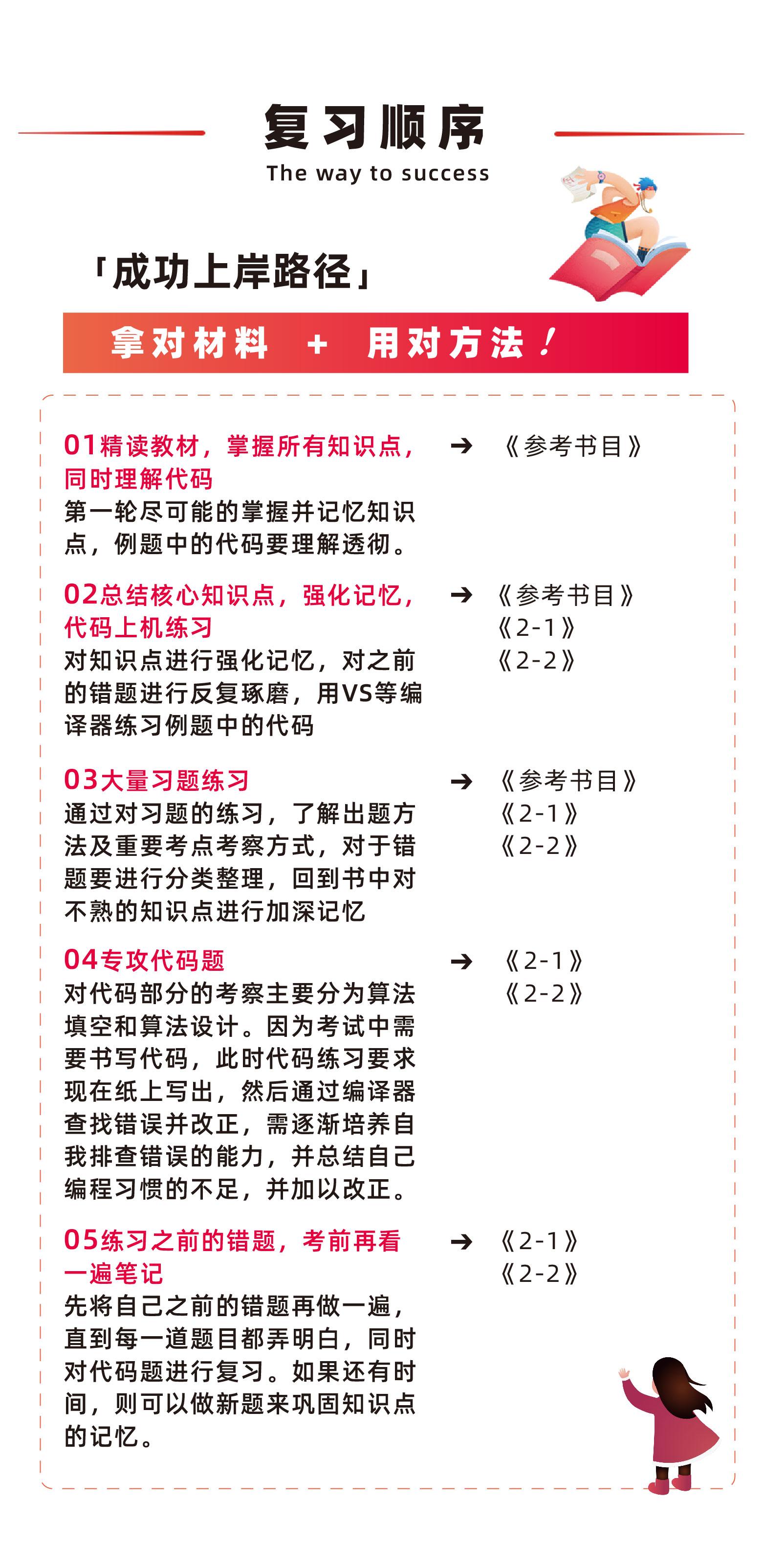 复习顺序
The way to success

「成功上岸路径」

拿对材料 + 用对方法！

01精读教材，掌握所有知识点，同时理解代码
第一轮尽可能的掌握并记忆知识点，例题中的代码要理解透彻。
➔ 《参考书目》

02总结核心知识点，强化记忆，代码上机练习
对知识点进行强化记忆，对之前的错题进行反复琢磨，用VS等编译器练习例题中的代码
➔ 《参考书目》
《2-1》
《2-2》

03大量习题练习
通过对习题的练习，了解出题方法及重要考点考察方式，对于错题要进行分类整理，回到书中对不熟的知识点进行加深记忆
➔ 《参考书目》
《2-1》
《2-2》

04专攻代码题
对代码部分的考察主要分为算法填空和算法设计。因为考试中需要书写代码，此时代码练习要求现在纸上写出，然后通过编译器查找错误并改正，需逐渐培养自我排查错误的能力，并总结自己编程习惯的不足，并加以改正。
➔ 《2-1》
《2-2》

05练习之前的错题，考前再看一遍笔记
先将自己之前的错题再做一遍，直到每一道题目都弄明白，同时对代码题进行复习。如果还有时间，则可以做新题来巩固知识点的记忆。
➔ 《2-1》
《2-2》